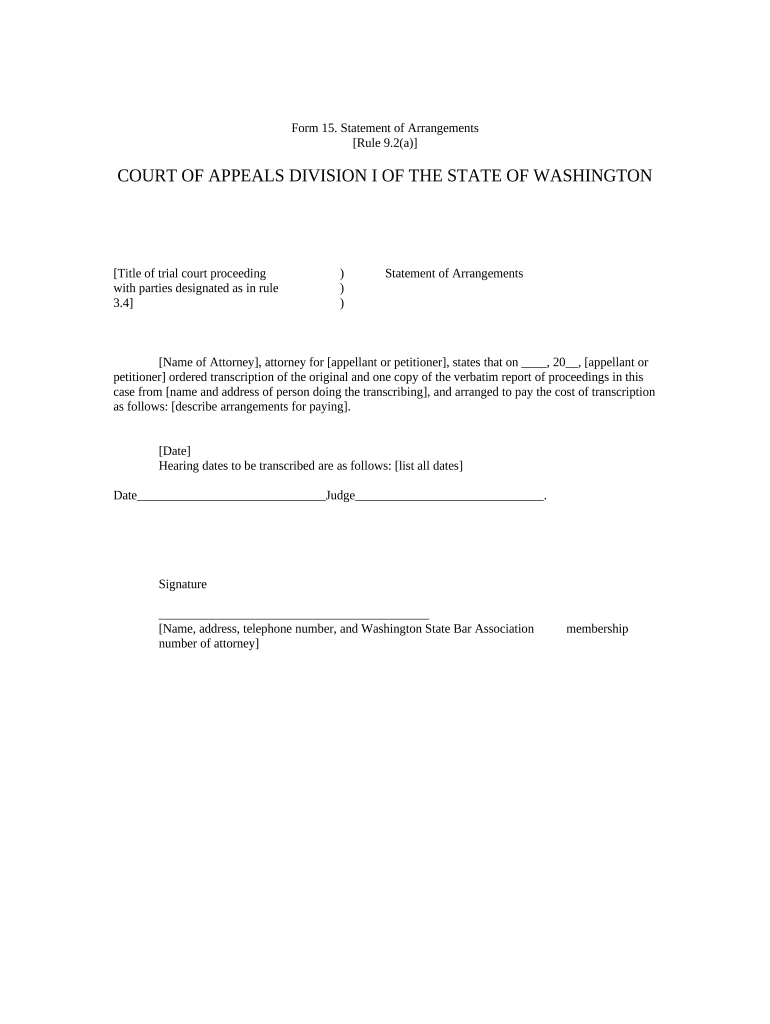 Form 15. Statement of Arrangements
[Rule 9.2(a)]

COURT OF APPEALS DIVISION I OF THE STATE OF WASHINGTON

[Title of trial court proceeding with parties designated as in rule 3.4] ) ) ) Statement of Arrangements

[Name of Attorney], attorney for [appellant or petitioner], states that on ____, 20__, [appellant or petitioner] ordered transcription of the original and one copy of the verbatim report of proceedings in this case from [name and address of person doing the transcribing], and arranged to pay the cost of transcription as follows: [describe arrangements for paying].

[Date]
Hearing dates to be transcribed are as follows: [list all dates]

Date______________________________Judge______________________________.

Signature

___________________________________________
[Name, address, telephone number, and Washington State Bar Association membership number of attorney]